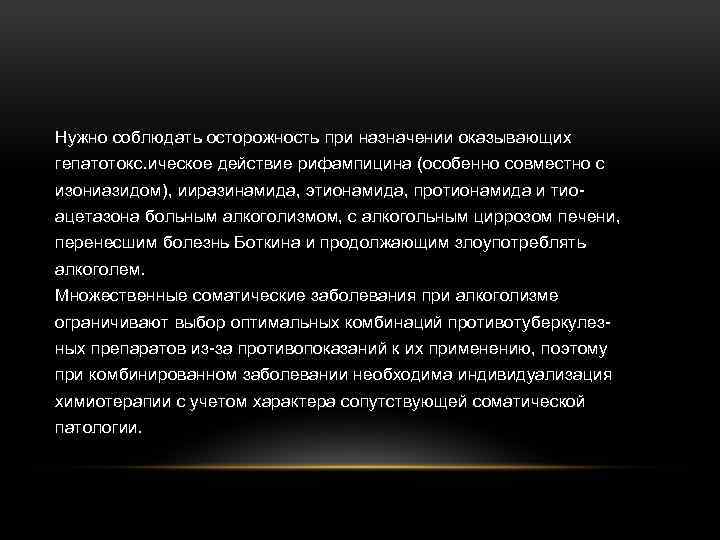 Нужно соблюдать осторожность при назначении оказывающих гепатотокс.ическое действие рифампицина (особенно совместно с изониазидом), ииразинамида, этионамида, протионамида и тиоацетазона больным алкоголизмом, с алкогольным циррозом печени, перенесшим болезнь Боткина и продолжающим злоупотреблять алкоголем.
Множественные соматические заболевания при алкоголизме ограничивают выбор оптимальных комбинаций противотуберкулезных препаратов из-за противопоказаний к их применению, поэтому при комбинированном заболевании необходима индивидуализация химиотерапии с учетом характера сопутствующей соматической патологии.